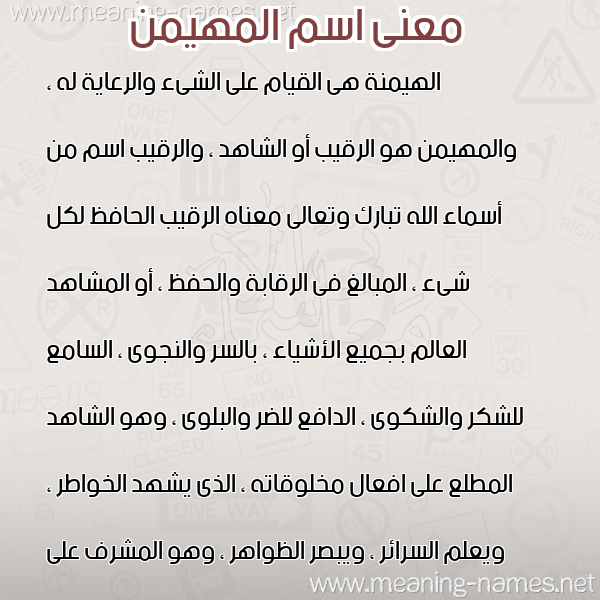 www.meaning-names.net

معنى اسم المهيمن

الهيمنة هى القيام على الشىء والرعاية له ، والمهيمن هو الرقيب أو الشاهد ، والرقيب اسم من أسماء الله تبارك وتعالى معناه الرقيب الحافظ لكل شىء ، المبالغ فى الرقابة والحفظ ، أو المشاهد العالم بجميع الأشياء ، بالسر والنجوى ، السامع للشكر والشكوى ، الدافع للضر والبلوى ، وهو الشاهد المطلع على افعال مخلوقاته ، الذى يشهد الخواطر ، ويعلم السرائر ، ويبصر الظواهر ، وهو المشرف على

www.meaning-names.net